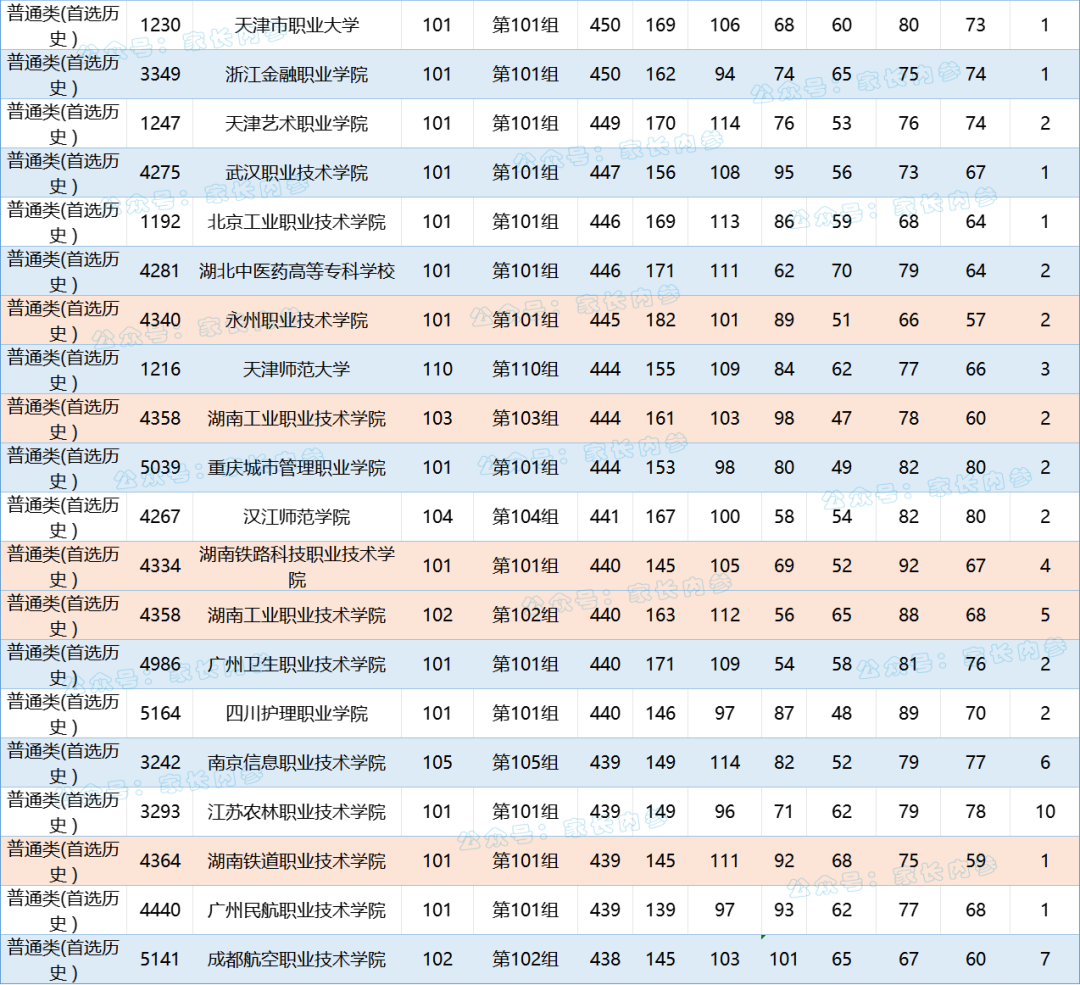 | 普通类(首选历史) | 1230 | 天津市职业大学 | 101 | 第101组 | 450 | 169 | 106 | 68 | 60 | 80 | 73 | 1 |
|---|---|---|---|---|---|---|---|---|---|---|---|---|
| 普通类(首选历史) | 3349 | 浙江金融职业学院 | 101 | 第101组 | 450 | 162 | 94 | 74 | 65 | 75 | 74 | 1 |
| 普通类(首选历史) | 1247 | 天津艺术职业学院 | 101 | 第101组 | 449 | 170 | 114 | 76 | 53 | 76 | 74 | 2 |
| 普通类(首选历史) | 4275 | 武汉职业技术学院 | 101 | 第101组 | 447 | 156 | 108 | 95 | 56 | 73 | 67 | 1 |
| 普通类(首选历史) | 1192 | 北京工业职业技术学院 | 101 | 第101组 | 446 | 169 | 113 | 86 | 59 | 68 | 64 | 1 |
| 普通类(首选历史) | 4281 | 湖北中医药高等专科学校 | 101 | 第101组 | 446 | 171 | 111 | 62 | 70 | 79 | 64 | 2 |
| 普通类(首选历史) | 4340 | 永州职业技术学院 | 101 | 第101组 | 445 | 182 | 101 | 89 | 51 | 66 | 57 | 2 |
| 普通类(首选历史) | 1216 | 天津师范大学 | 110 | 第110组 | 444 | 155 | 109 | 84 | 62 | 77 | 66 | 3 |
| 普通类(首选历史) | 4358 | 湖南工业职业技术学院 | 103 | 第103组 | 444 | 161 | 103 | 98 | 47 | 78 | 60 | 2 |
| 普通类(首选历史) | 5039 | 重庆城市管理职业学院 | 101 | 第101组 | 444 | 153 | 98 | 80 | 49 | 82 | 80 | 2 |
| 普通类(首选历史) | 4267 | 汉江师范学院 | 104 | 第104组 | 441 | 167 | 100 | 58 | 54 | 82 | 80 | 2 |
| 普通类(首选历史) | 4334 | 湖南铁路科技职业技术学院 | 101 | 第101组 | 440 | 145 | 105 | 69 | 52 | 92 | 67 | 4 |
| 普通类(首选历史) | 4358 | 湖南工业职业技术学院 | 102 | 第102组 | 440 | 163 | 112 | 56 | 65 | 88 | 68 | 5 |
| 普通类(首选历史) | 4986 | 广州卫生职业技术学院 | 101 | 第101组 | 440 | 171 | 109 | 54 | 58 | 81 | 76 | 2 |
| 普通类(首选历史) | 5164 | 四川护理职业学院 | 101 | 第101组 | 440 | 146 | 97 | 87 | 48 | 89 | 70 | 2 |
| 普通类(首选历史) | 3242 | 南京信息职业技术学院 | 105 | 第105组 | 439 | 149 | 114 | 82 | 52 | 79 | 77 | 6 |
| 普通类(首选历史) | 3293 | 江苏农林职业技术学院 | 101 | 第101组 | 439 | 149 | 96 | 71 | 62 | 79 | 78 | 10 |
| 普通类(首选历史) | 4364 | 湖南铁道职业技术学院 | 101 | 第101组 | 439 | 145 | 111 | 92 | 68 | 75 | 59 | 1 |
| 普通类(首选历史) | 4440 | 广州民航职业技术学院 | 101 | 第101组 | 439 | 139 | 97 | 93 | 62 | 77 | 68 | 1 |
| 普通类(首选历史) | 5141 | 成都航空职业技术学院 | 102 | 第102组 | 438 | 145 | 103 | 101 | 65 | 67 | 60 | 7 |

公众号：家长内参